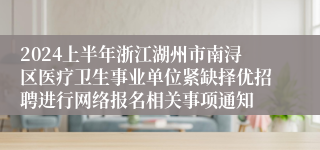 2024上半年浙江湖州市南浔区医疗卫生事业单位紧缺择优招聘进行网络报名相关事项通知